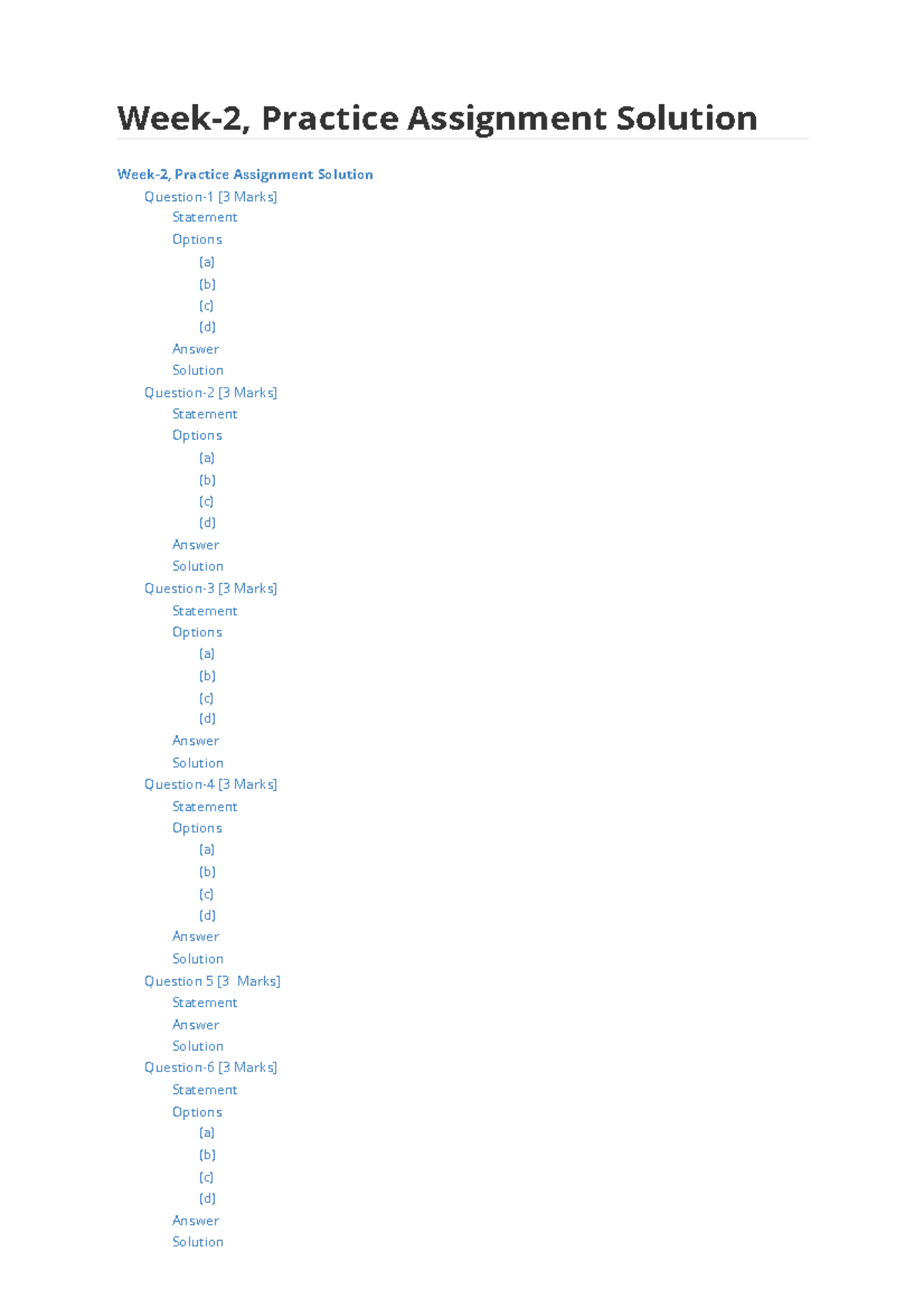 Week-2, Practice Assignment Solution

Week-2, Practice Assignment Solution
Question-1 [3 Marks]
Statement
Options
(a)
(b)
(c)
(d)
Answer
Solution
Question-2 [3 Marks]
Statement
Options
(a)
(b)
(c)
(d)
Answer
Solution
Question-3 [3 Marks]
Statement
Options
(a)
(b)
(c)
(d)
Answer
Solution
Question-4 [3 Marks]
Statement
Options
(a)
(b)
(c)
(d)
Answer
Solution
Question 5 [3 Marks]
Statement
Answer
Solution
Question-6 [3 Marks]
Statement
Options
(a)
(b)
(c)
(d)
Answer
Solution